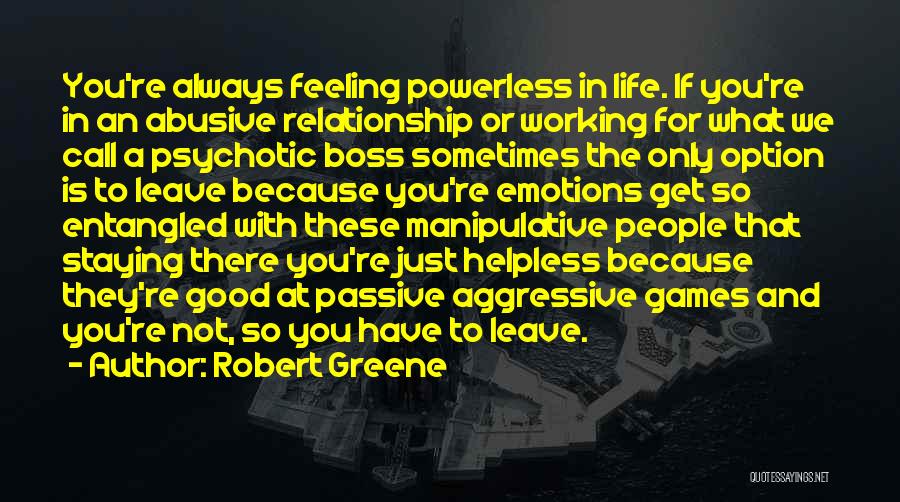 You're always feeling powerless in life. If you're in an abusive relationship or working for what we call a psychotic boss sometimes the only option is to leave because you're emotions get so entangled with these manipulative people that staying there you're just helpless because they're good at passive aggressive games and you're not, so you have to leave.

- Author: Robert Greene

QUOTESSAYINGS.NET